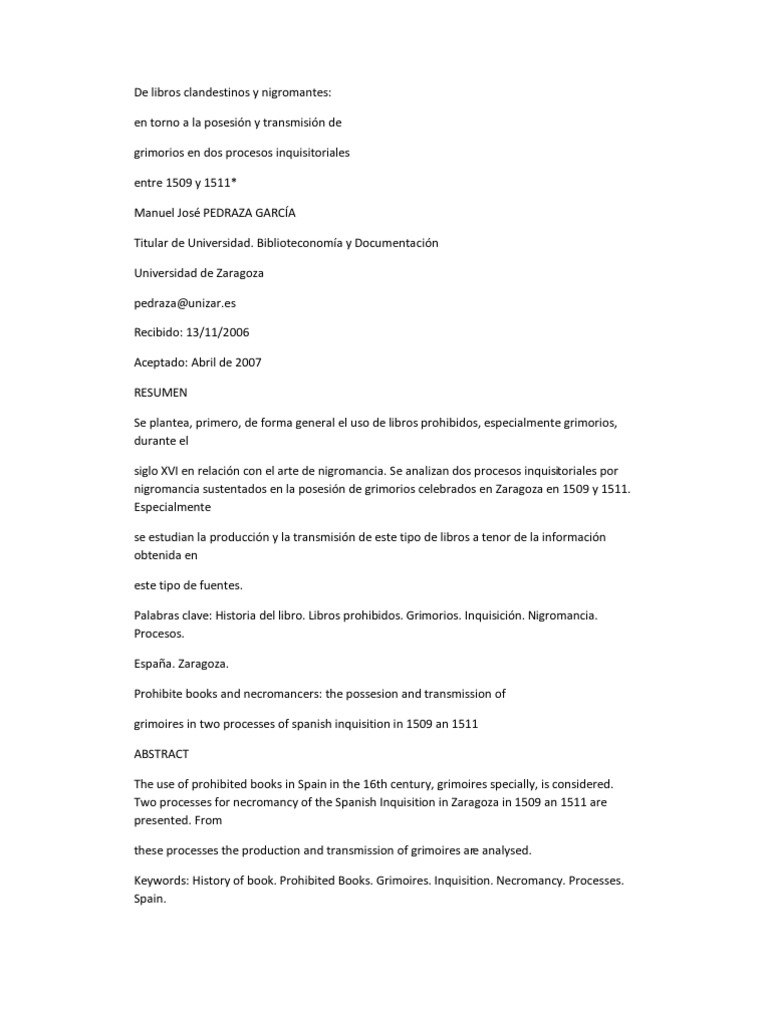 De libros clandestinos y nigromantes:

en torno a la posesión y transmisión de

grimorios en dos procesos inquisitoriales

entre 1509 y 1511*

Manuel José PEDRAZA GARCÍA

Titular de Universidad. Biblioteconomía y Documentación

Universidad de Zaragoza

pedraza@unizar.es

Recibido: 13/11/2006

Aceptado: Abril de 2007

RESUMEN

Se plantea, primero, de forma general el uso de libros prohibidos, especialmente grimorios, durante el

siglo XVI en relación con el arte de nigromancia. Se analizan dos procesos inquisitoriales por nigromancia sustentados en la posesión de grimorios celebrados en Zaragoza en 1509 y 1511. Especialmente

se estudian la producción y la transmisión de este tipo de libros a tenor de la información obtenida en

este tipo de fuentes.

Palabras clave: Historia del libro. Libros prohibidos. Grimorios. Inquisición. Nigromancia. Procesos.

España. Zaragoza.

Prohibite books and necromancers: the possesion and transmission of

grimoires in two processes of spanish inquisition in 1509 an 1511

ABSTRACT

The use of prohibited books in Spain in the 16th century, grimoires specially, is considered. Two processes for necromancy of the Spanish Inquisition in Zaragoza in 1509 an 1511 are presented. From

these processes the production and transmission of grimoires are analysed.

Keywords: History of book. Prohibited Books. Grimoires. Inquisition. Necromancy. Processes. Spain.